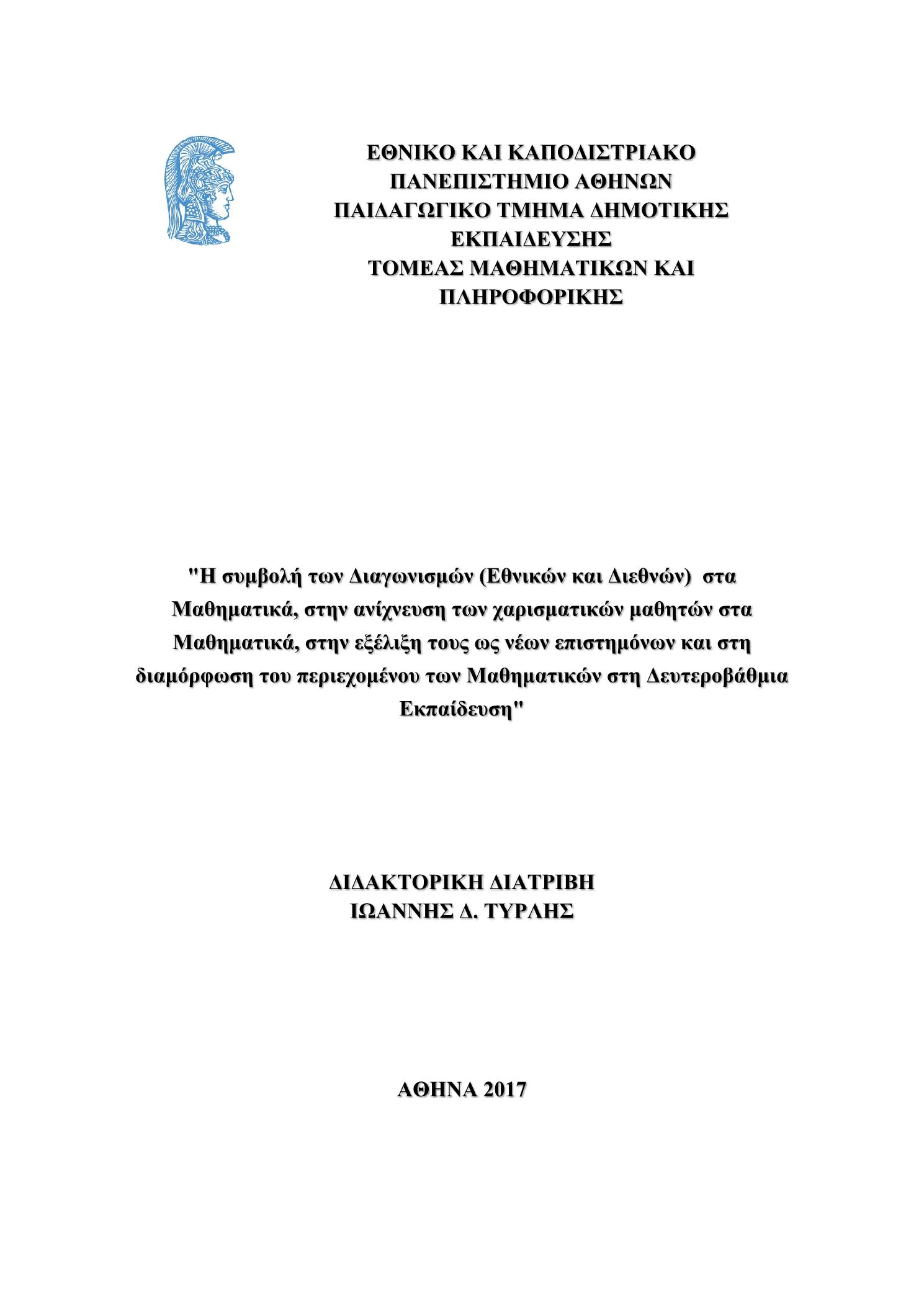 ΕΘΝΙΚΟ ΚΑΙ ΚΑΠΟΔΙΣΤΡΙΑΚΟ ΠΑΝΕΠΙΣΤΗΜΙΟ ΑΘΗΝΩΝ
ΠΑΙΔΑΓΩΓΙΚΟ ΤΜΗΜΑ ΔΗΜΟΤΙΚΗΣ ΕΚΠΑΙΔΕΥΣΗΣ
ΤΟΜΕΑΣ ΜΑΘΗΜΑΤΙΚΩΝ ΚΑΙ ΠΛΗΡΟΦΟΡΙΚΗΣ

"Η συμβολή των Διαγωνισμών (Εθνικών και Διεθνών) στα Μαθηματικά, στην ανίχνευση των χαρισματικών μαθητών στα Μαθηματικά, στην εξέλιξη τους ως νέων επιστημόνων και στη διαμόρφωση του περιεχομένου των Μαθηματικών στη Δευτεροβάθμια Εκπαίδευση"

ΔΙΔΑΚΤΟΡΙΚΗ ΔΙΑΤΡΙΒΗ
ΙΩΑΝΝΗΣ Δ. ΤΥΡΛΗΣ

ΑΘΗΝΑ 2017